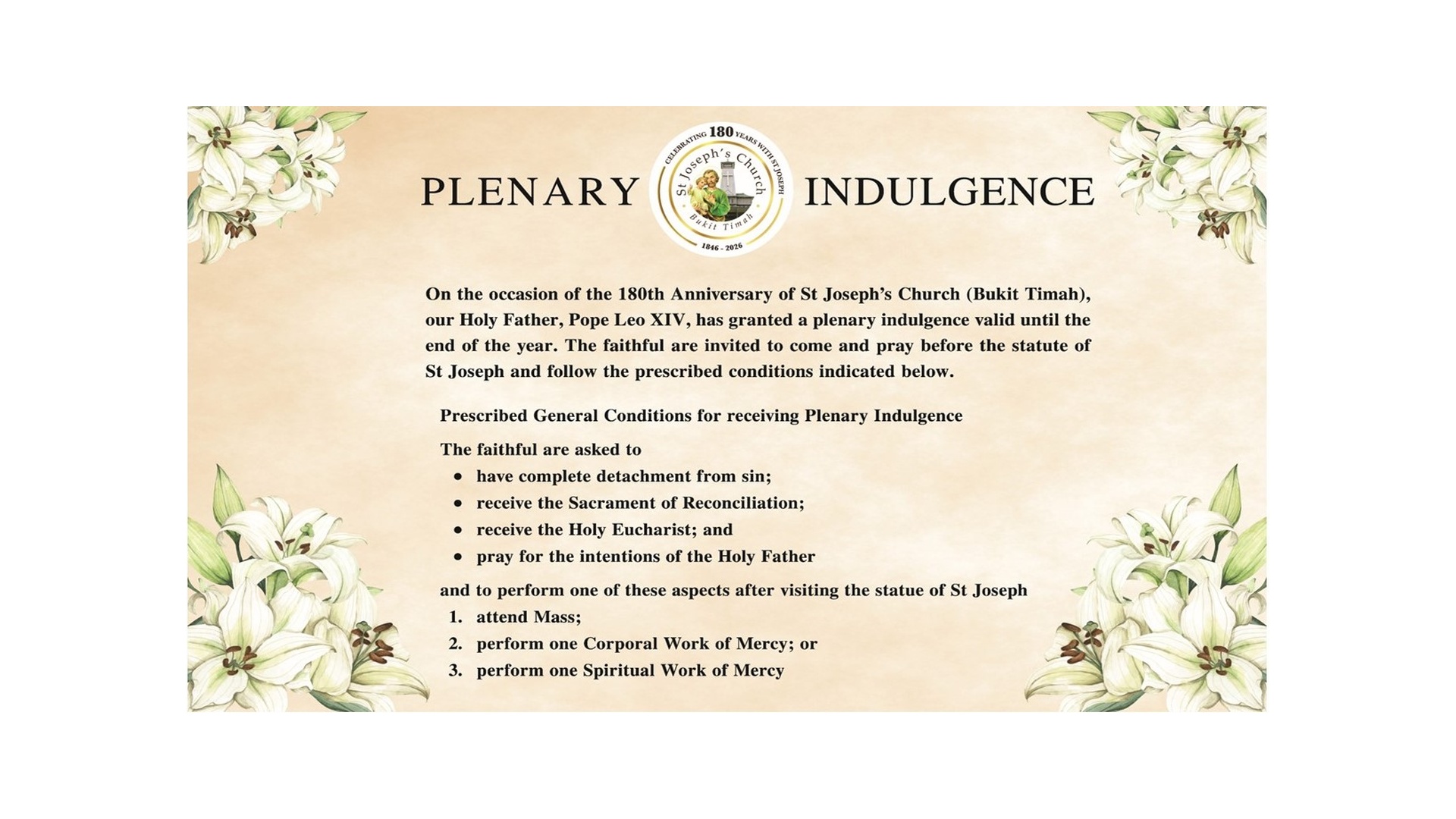 PLENARY

CELEBRATING 180 YEARS WITH ST JOSEPH
St Joseph's Church
Bukit Timah
1846 - 2026

INDULGENCE

On the occasion of the 180th Anniversary of St Joseph's Church (Bukit Timah), our Holy Father, Pope Leo XIV, has granted a plenary indulgence valid until the end of the year. The faithful are invited to come and pray before the statute of St Joseph and follow the prescribed conditions indicated below.

Prescribed General Conditions for receiving Plenary Indulgence

The faithful are asked to
• have complete detachment from sin;
• receive the Sacrament of Reconciliation;
• receive the Holy Eucharist; and
• pray for the intentions of the Holy Father

and to perform one of these aspects after visiting the statue of St Joseph
1. attend Mass;
2. perform one Corporal Work of Mercy; or
3. perform one Spiritual Work of Mercy